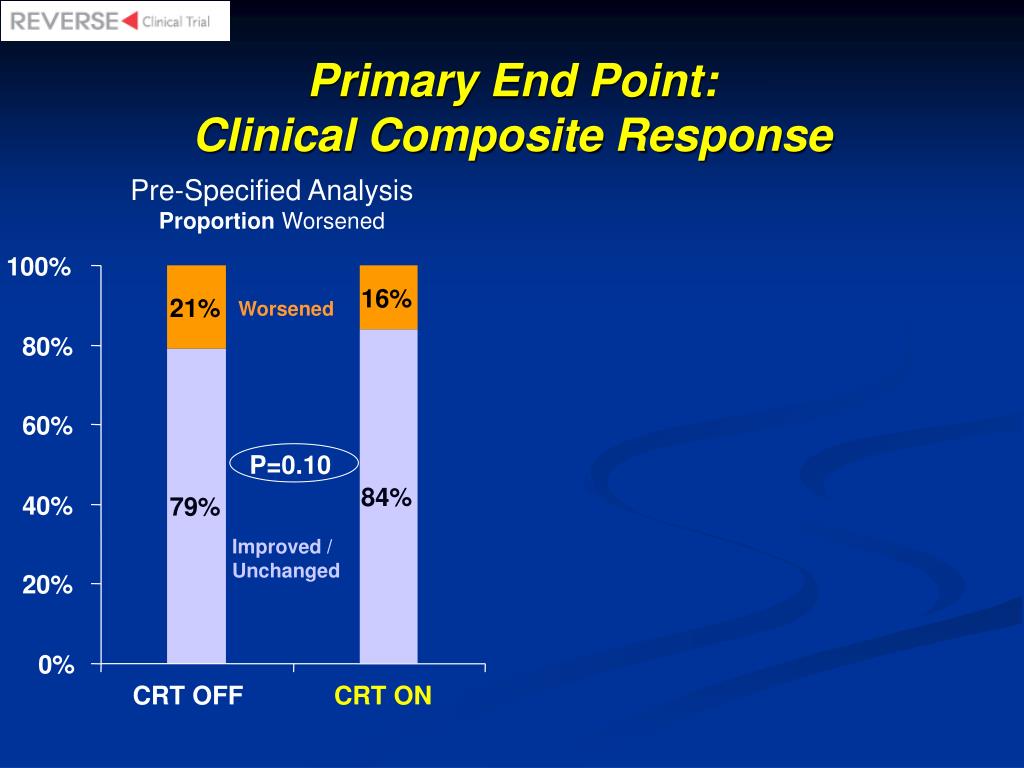 REVERSE Clinical Trial

Primary End Point:
Clinical Composite Response

Pre-Specified Analysis
Proportion Worsened

100%
80%
60%
40%
20%
0%

21%
Worsened
16%

P=0.10

79%
84%

Improved / Unchanged

CRT OFF
CRT ON